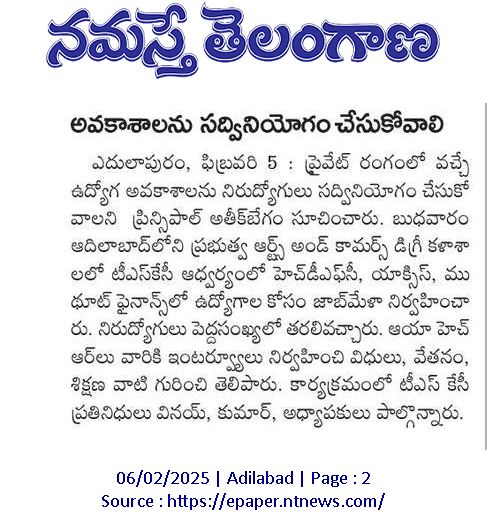 నమస్తే తెలంగాణ

అవకాశాలను సద్వినియోగం చేసుకోవాలి

ఎదులాపురం, ఫిబ్రవరి 5 : ప్రైవేట్ రంగంలో వచ్చే ఉద్యోగ అవకాశాలను నిరుద్యోగులు సద్వినియోగం చేసుకోవాలని ప్రిన్సిపాల్ అతీక్‌బేగం సూచించారు. బుధవారం ఆదిలాబాద్‌లోని ప్రభుత్వ ఆర్ట్స్ అండ్ కామర్స్ డిగ్రీ కళాశాలలో టీఎస్‌కేసీ ఆధ్వర్యంలో హెచ్‌డీఎఫ్‌సీ, యాక్సిస్, ముథూట్ ఫైనాన్స్‌లో ఉద్యోగాల కోసం జాబ్‌మేళా నిర్వహించారు. నిరుద్యోగులు పెద్దసంఖ్యలో తరలివచ్చారు. ఆయా హెచ్ ఆర్‌లు వారికి ఇంటర్వ్యూలు నిర్వహించి విధులు, వేతనం, శిక్షణ వాటి గురించి తెలిపారు. కార్యక్రమంలో టీఎస్ కేసీ ప్రతినిధులు వినయ్, కుమార్, అధ్యాపకులు పాల్గొన్నారు.

06/02/2025 | Adilabad | Page : 2
Source : https://epaper.ntnews.com/